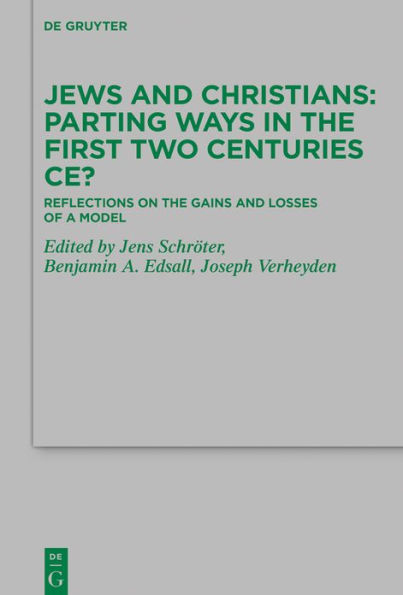 DE GRUYTER

JEWS AND CHRISTIANS: PARTING WAYS IN THE FIRST TWO CENTURIES CE?

REFLECTIONS ON THE GAINS AND LOSSES OF A MODEL

Edited by Jens Schröter, Benjamin A. Edsall, Joseph Verheyden

DE
G